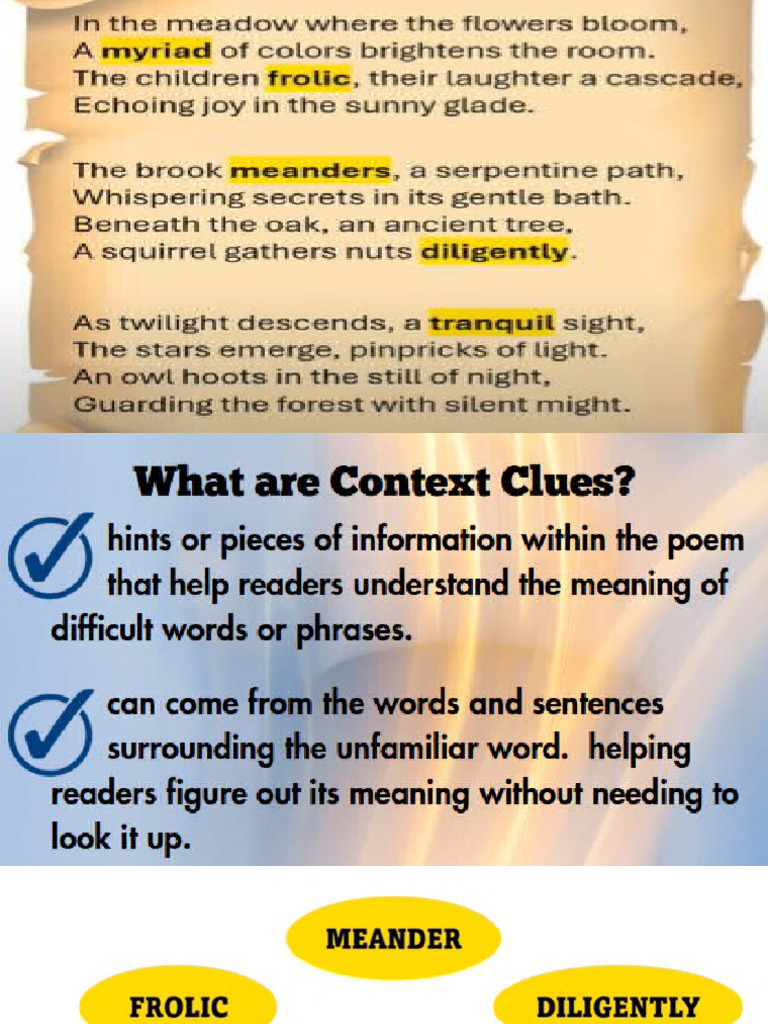 In the meadow where the flowers bloom,
A myriad of colors brightens the room.
The children frolic, their laughter a cascade,
Echoing joy in the sunny glade.

The brook meanders, a serpentine path,
Whispering secrets in its gentle bath.
Beneath the oak, an ancient tree,
A squirrel gathers nuts diligently.

As twilight descends, a tranquil sight,
The stars emerge, pinpricks of light.
An owl hoots in the still of night,
Guarding the forest with silent might.

What are Context Clues?

hints or pieces of information within the poem that help readers understand the meaning of difficult words or phrases.

can come from the words and sentences surrounding the unfamiliar word. helping readers figure out its meaning without needing to look it up.

MEANDER

FROLIC

DILIGENTLY